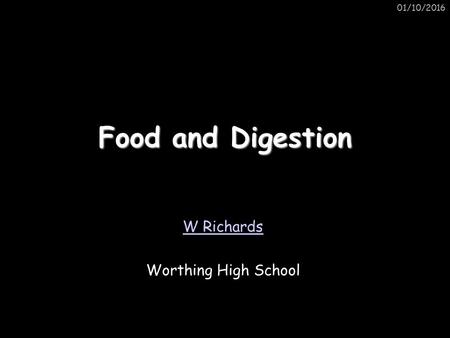 01/10/2016

Food and Digestion

W Richards

Worthing High School